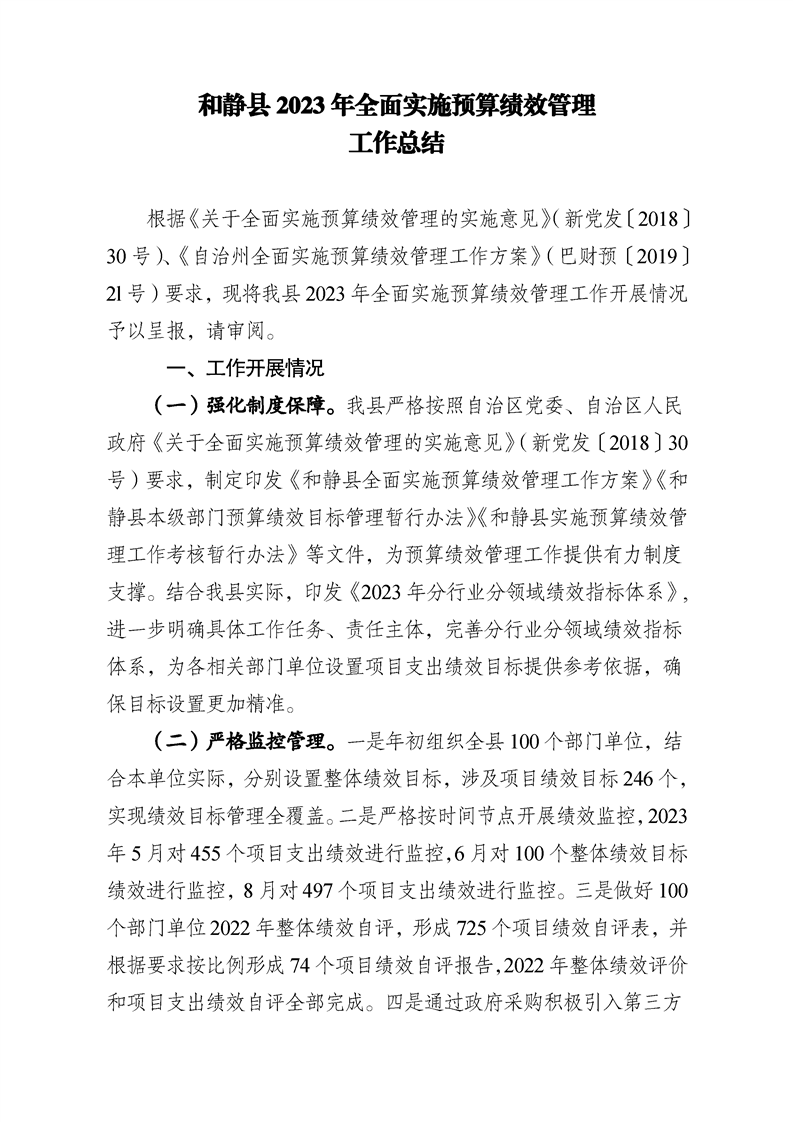 和静县2023年全面实施预算绩效管理
工作总结

根据《关于全面实施预算绩效管理的实施意见》（新党发〔2018〕30号）、《自治州全面实施预算绩效管理工作方案》（巴财预〔2019〕21号）要求，现将我县2023年全面实施预算绩效管理工作开展情况予以呈报，请审阅。

一、工作开展情况

（一）强化制度保障。我县严格按照自治区党委、自治区人民政府《关于全面实施预算绩效管理的实施意见》（新党发〔2018〕30号）要求，制定印发《和静县全面实施预算绩效管理工作方案》《和静县本级部门预算绩效目标管理暂行办法》《和静县实施预算绩效管理工作考核暂行办法》等文件，为预算绩效管理工作提供有力制度支撑。结合我县实际，印发《2023年分行业分领域绩效指标体系》，进一步明确具体工作任务、责任主体，完善分行业分领域绩效指标体系，为各相关部门单位设置项目支出绩效目标提供参考依据，确保目标设置更加精准。

（二）严格监控管理。一是年初组织全县100个部门单位，结合本单位实际，分别设置整体绩效目标，涉及项目绩效目标246个，实现绩效目标管理全覆盖。二是严格按时间节点开展绩效监控，2023年5月对455个项目支出绩效进行监控，6月对100个整体绩效目标绩效进行监控，8月对497个项目支出绩效进行监控。三是做好100个部门单位2022年整体绩效自评，形成725个项目绩效自评表，并根据要求按比例形成74个项目绩效自评报告，2022年整体绩效评价和项目支出绩效自评全部完成。四是通过政府采购积极引入第三方